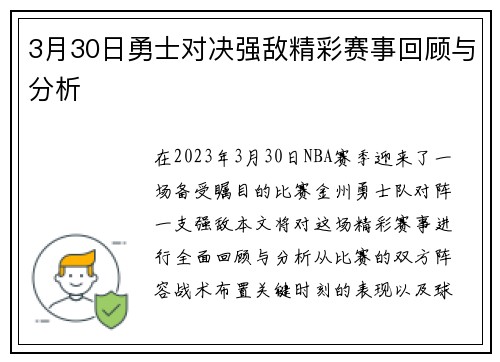 3月30日勇士对决强敌精彩赛事回顾与分析

在2023年3月30日NBA赛季迎来了一场备受瞩目的比赛金州勇士队对阵一支强敌本文将对这场精彩赛事进行全面回顾与分析从比赛的双方阵容战术布置关键时刻的表现以及球